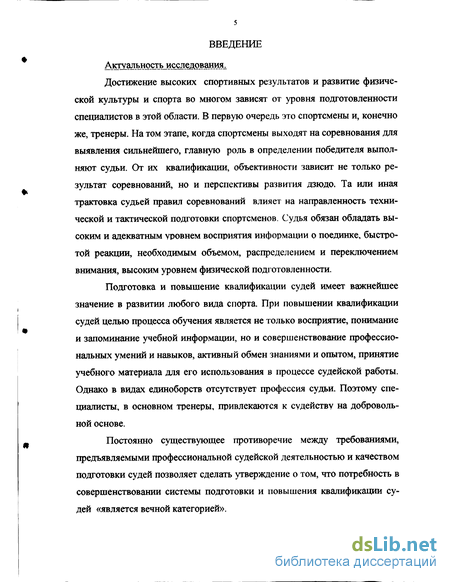 5

ВВЕДЕНИЕ

Актуальность исследования.

Достижение высоких спортивных результатов и развитие физической культуры и спорта во многом зависят от уровня подготовленности специалистов в этой области. В первую очередь это спортсмены и, конечно же, тренеры. На том этапе, когда спортсмены выходят на соревнования для выявления сильнейшего, главную роль в определении победителя выполняют судьи. От их квалификации, объективности зависит не только результат соревнований, но и перспективы развития дзюдо. Та или иная трактовка судьей правил соревнований влияет на направленность технической и тактической подготовки спортсменов. Судья обязан обладать высоким и адекватным уровнем восприятия информации о поединке, быстротой реакции, необходимым объемом, распределением и переключением внимания, высоким уровнем физической подготовленности.

Подготовка и повышение квалификации судей имеет важнейшее значение в развитии любого вида спорта. При повышении квалификации судей целью процесса обучения является не только восприятие, понимание и запоминание учебной информации, но и совершенствование профессиональных умений и навыков, активный обмен знаниями и опытом, принятие учебного материала для его использования в процессе судейской работы. Однако в видах единоборств отсутствует профессия судьи. Поэтому специалисты, в основном тренеры, привлекаются к судейству на добровольной основе.

Постоянно существующее противоречие между требованиями, предъявляемыми профессиональной судейской деятельностью и качеством подготовки судей позволяет сделать утверждение о том, что потребность в совершенствовании системы подготовки и повышения квалификации судей «является вечной категорией».

dsLib.net
библиотека диссертаций